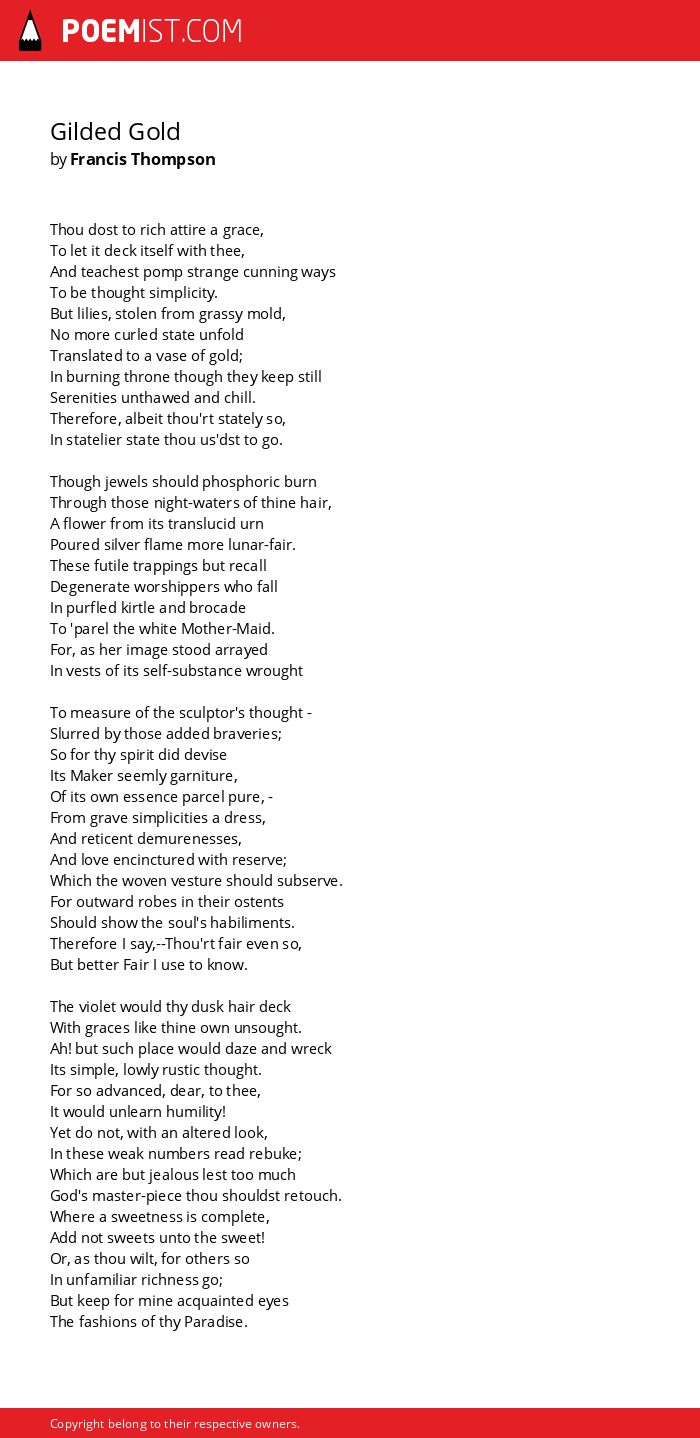 POEMIST.COM

Gilded Gold
by Francis Thompson

Thou dost to rich attire a grace,
To let it deck itself with thee,
And teachest pomp strange cunning ways
To be thought simplicity.
But lilies, stolen from grassy mold,
No more curled state unfold
Translated to a vase of gold;
In burning throne though they keep still
Serenities unthawed and chill.
Therefore, albeit thou'rt stately so,
In statelier state thou us'dst to go.

Though jewels should phosphoric burn
Through those night-waters of thine hair,
A flower from its translucid urn
Poured silver flame more lunar-fair.
These futile trappings but recall
Degenerate worshippers who fall
In purfled kirtle and brocade
To 'parel the white Mother-Maid.
For, as her image stood arrayed
In vests of its self-substance wrought

To measure of the sculptor's thought -
Slurred by those added braveries;
So for thy spirit did devise
Its Maker seemly garniture,
Of its own essence parcel pure, -
From grave simplicities a dress,
And reticent demurenesses,
And love encinctured with reserve;
Which the woven vesture should subserve.
For outward robes in their ostents
Should show the soul's habiliments.
Therefore I say,--Thou'rt fair even so,
But better Fair I use to know.

The violet would thy dusk hair deck
With graces like thine own unsought.
Ah! but such place would daze and wreck
Its simple, lowly rustic thought.
For so advanced, dear, to thee,
It would unlearn humility!
Yet do not, with an altered look,
In these weak numbers read rebuke;
Which are but jealous lest too much
God's master-piece thou shouldst retouch.
Where a sweetness is complete,
Add not sweets unto the sweet!
Or, as thou wilt, for others so
In unfamiliar richness go;
But keep for mine acquainted eyes
The fashions of thy Paradise.

Copyright belong to their respective owners.